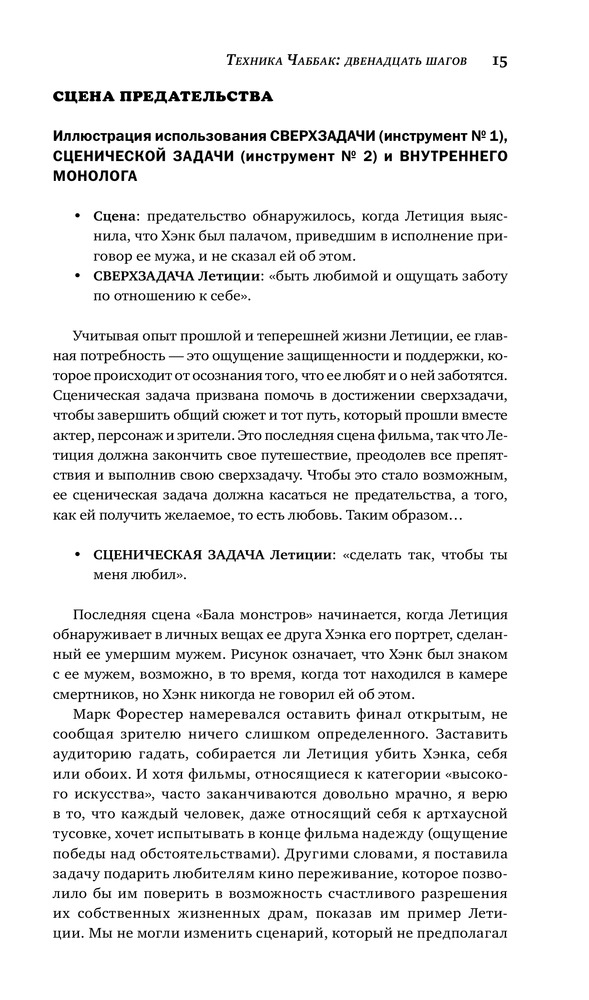 Техника Чаббак: двенадцать шагов 15

СЦЕНА ПРЕДАТЕЛЬСТВА

Иллюстрация использования СВЕРХЗАДАЧИ (инструмент № 1), СЦЕНИЧЕСКОЙ ЗАДАЧИ (инструмент № 2) и ВНУТРЕННЕГО МОНОЛОГА

• Сцена: предательство обнаружилось, когда Летиция выяснила, что Хэнк был палачом, приведшим в исполнение приговор ее мужа, и не сказал ей об этом.
• СВЕРХЗАДАЧА Летиции: «быть любимой и ощущать заботу по отношению к себе».

Учитывая опыт прошлой и теперешней жизни Летиции, ее главная потребность — это ощущение защищенности и поддержки, которое происходит от осознания того, что ее любят и о ней заботятся. Сценическая задача призвана помочь в достижении сверхзадачи, чтобы завершить общий сюжет и тот путь, который прошли вместе актер, персонаж и зрители. Это последняя сцена фильма, так что Летиция должна закончить свое путешествие, преодолев все препятствия и выполнив свою сверхзадачу. Чтобы это стало возможным, ее сценическая задача должна касаться не предательства, а того, как ей получить желаемое, то есть любовь. Таким образом…

• СЦЕНИЧЕСКАЯ ЗАДАЧА Летиции: «сделать так, чтобы ты меня любил».

Последняя сцена «Бала монстров» начинается, когда Летиция обнаруживает в личных вещах ее друга Хэнка его портрет, сделанный ее умершим мужем. Рисунок означает, что Хэнк был знаком с ее мужем, возможно, в то время, когда тот находился в камере смертников, но Хэнк никогда не говорил ей об этом.

Марк Форестер намеревался оставить финал открытым, не сообщая зрителю ничего слишком определенного. Заставить аудиторию гадать, собирается ли Летиция убить Хэнка, себя или обоих. И хотя фильмы, относящиеся к категории «высокого искусства», часто заканчиваются довольно мрачно, я верю в то, что каждый человек, даже относящий себя к артхаусной тусовке, хочет испытывать в конце фильма надежду (ощущение победы над обстоятельствами). Другими словами, я поставила задачу подарить любителям кино переживание, которое позволило бы им поверить в возможность счастливого разрешения их собственных жизненных драм, показав им пример Летиции. Мы не могли изменить сценарий, который не предполагал